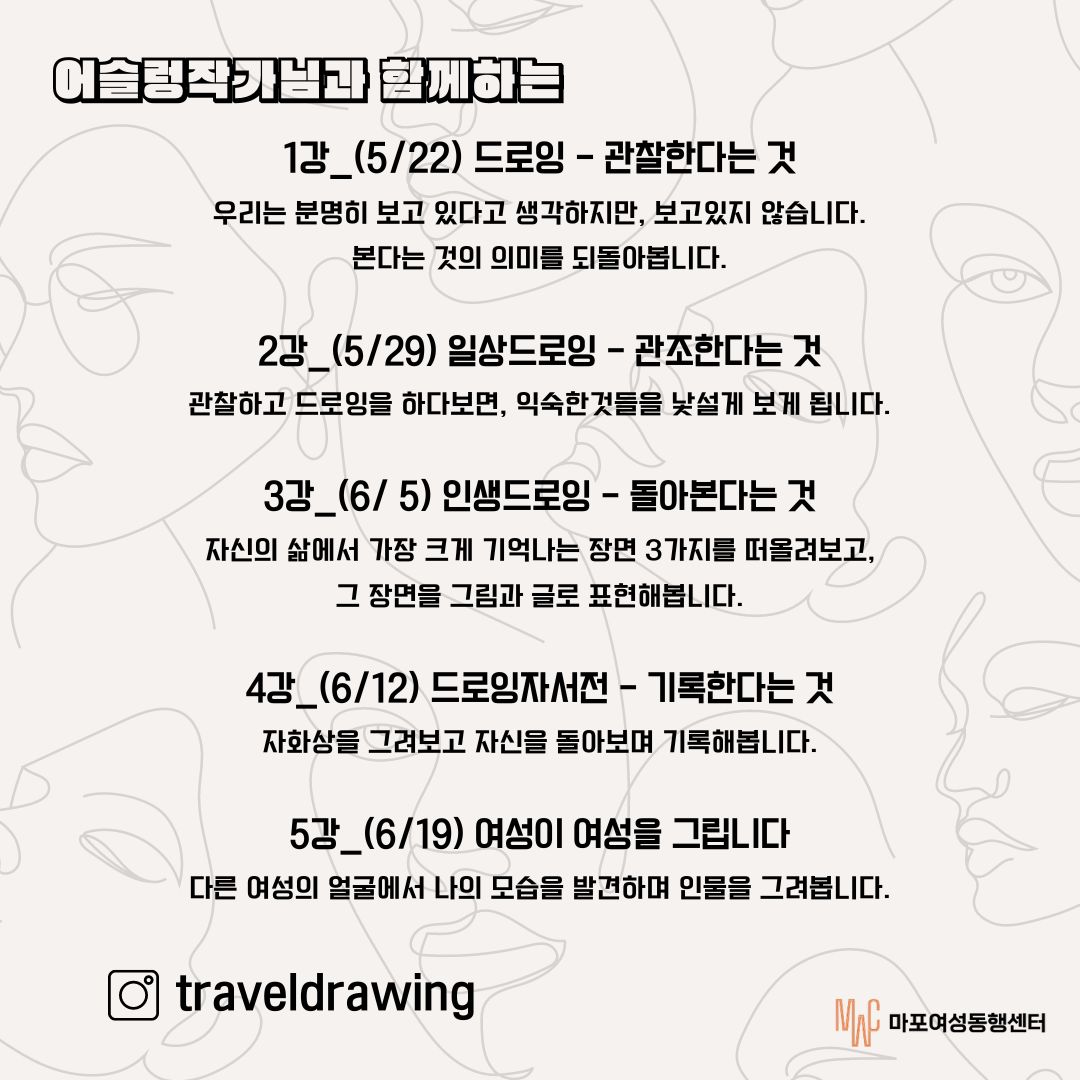 어슬렁작가님과 함께하는

1강_(5/22) 드로잉 - 관찰한다는 것
우리는 분명히 보고 있다고 생각하지만, 보고있지 않습니다.
본다는 것의 의미를 되돌아봅니다.

2강_(5/29) 일상드로잉 - 관조한다는 것
관찰하고 드로잉을 하다보면, 익숙한것들을 낯설게 보게 됩니다.

3강_(6/ 5) 인생드로잉 - 돌아본다는 것
자신의 삶에서 가장 크게 기억나는 장면 3가지를 떠올려보고,
그 장면을 그림과 글로 표현해봅니다.

4강_(6/12) 드로잉자서전 - 기록한다는 것
자화상을 그려보고 자신을 돌아보며 기록해봅니다.

5강_(6/19) 여성이 여성을 그립니다
다른 여성의 얼굴에서 나의 모습을 발견하며 인물을 그려봅니다.

traveldrawing

MWC 마포여성동행센터